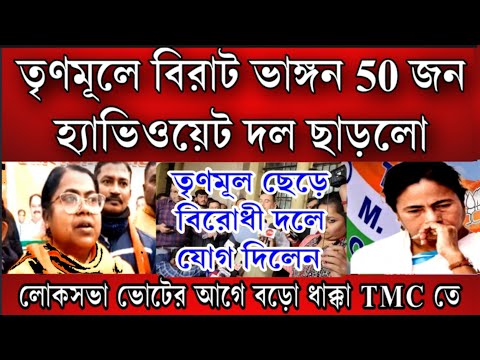 তৃণমূলে বিরাট ভাঙ্গন 50 জন হ্যাভিওয়েট দল ছাড়লো

তৃণমূল ছেড়ে বিরোধী দলে যোগ দিলেন

M.

লোকসভা ভোটের আগে বড়ো ধাক্কা TMC তে